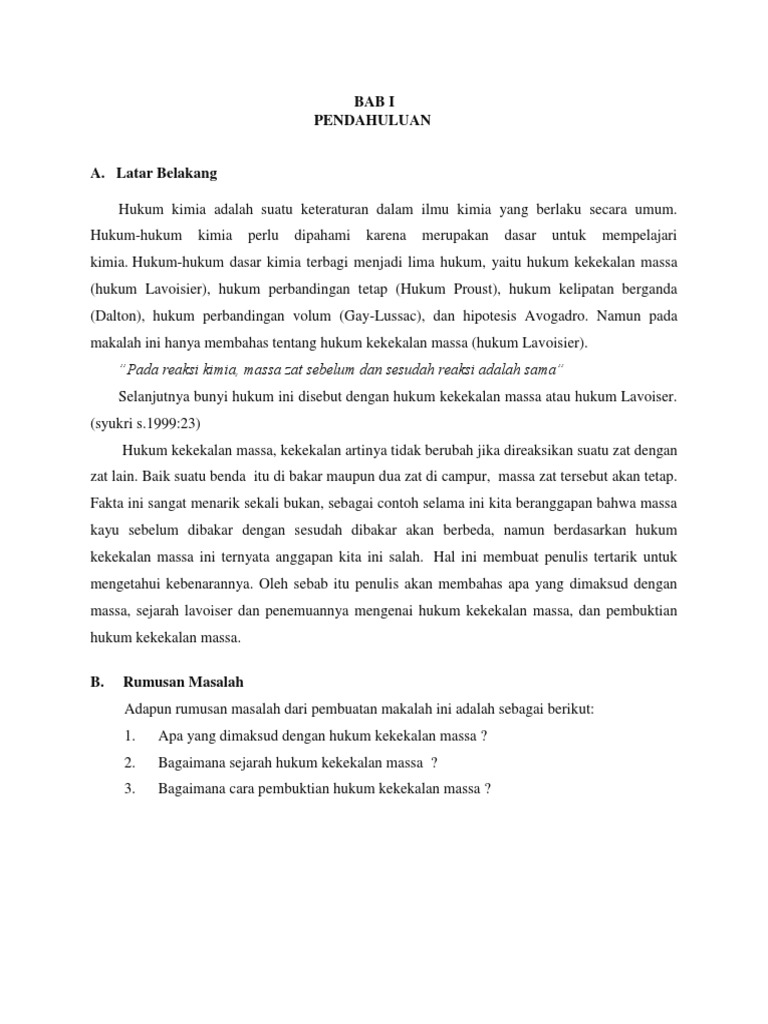 BAB I
PENDAHULUAN

A. Latar Belakang

Hukum kimia adalah suatu keteraturan dalam ilmu kimia yang berlaku secara umum. Hukum-hukum kimia perlu dipahami karena merupakan dasar untuk mempelajari kimia. Hukum-hukum dasar kimia terbagi menjadi lima hukum, yaitu hukum kekekalan massa (hukum Lavoisier), hukum perbandingan tetap (Hukum Proust), hukum kelipatan berganda (Dalton), hukum perbandingan volum (Gay-Lussac), dan hipotesis Avogadro. Namun pada makalah ini hanya membahas tentang hukum kekekalan massa (hukum Lavoisier).

"Pada reaksi kimia, massa zat sebelum dan sesudah reaksi adalah sama"

Selanjutnya bunyi hukum ini disebut dengan hukum kekekalan massa atau hukum Lavoiser. (syukri s.1999:23)

Hukum kekekalan massa, kekekalan artinya tidak berubah jika direaksikan suatu zat dengan zat lain. Baik suatu benda itu di bakar maupun dua zat di campur, massa zat tersebut akan tetap. Fakta ini sangat menarik sekali bukan, sebagai contoh selama ini kita beranggapan bahwa massa kayu sebelum dibakar dengan sesudah dibakar akan berbeda, namun berdasarkan hukum kekekalan massa ini ternyata anggapan kita ini salah. Hal ini membuat penulis tertarik untuk mengetahui kebenarannya. Oleh sebab itu penulis akan membahas apa yang dimaksud dengan massa, sejarah lavoiser dan penemuannya mengenai hukum kekekalan massa, dan pembuktian hukum kekekalan massa.

B. Rumusan Masalah

Adapun rumusan masalah dari pembuatan makalah ini adalah sebagai berikut:
1. Apa yang dimaksud dengan hukum kekekalan massa ?
2. Bagaimana sejarah hukum kekekalan massa ?
3. Bagaimana cara pembuktian hukum kekekalan massa ?